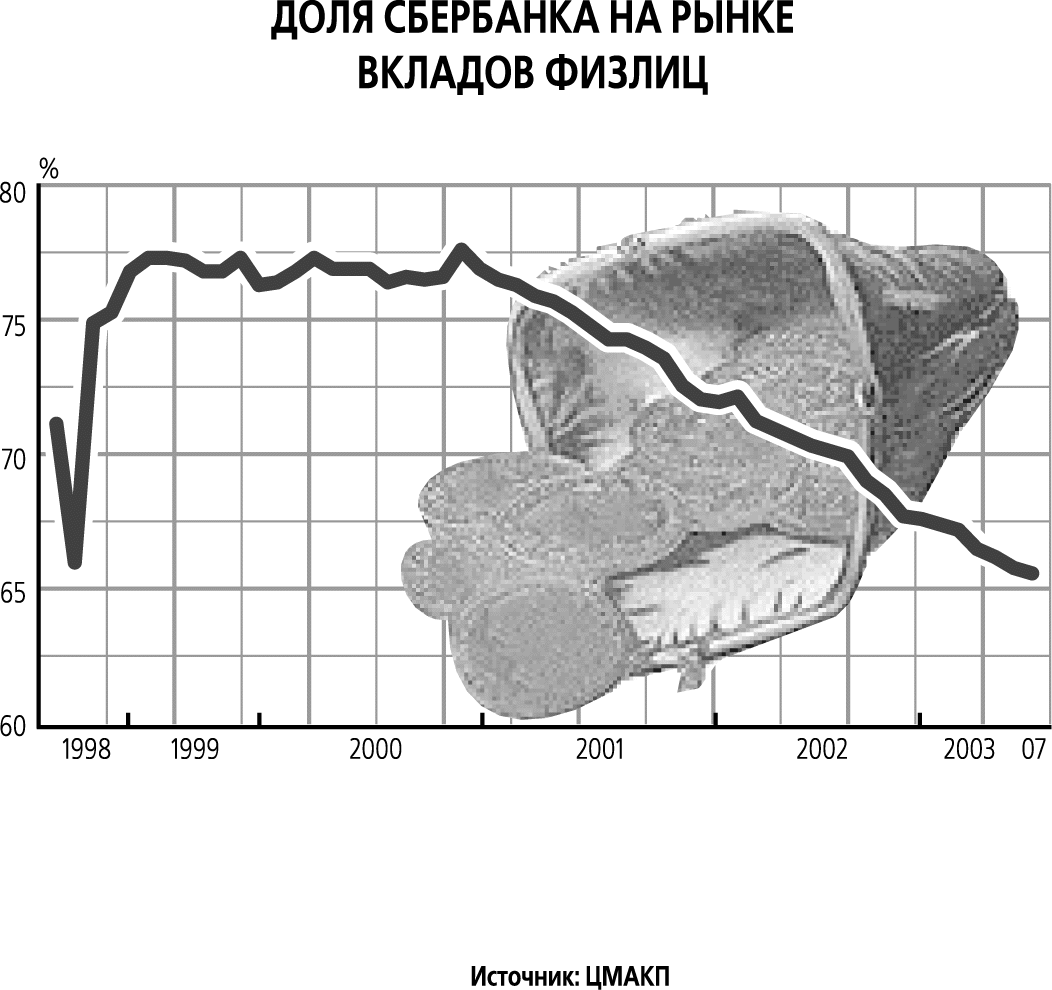 ДОЛЯ СБЕРБАНКА НА РЫНКЕ ВКЛАДОВ ФИЗЛИЦ

%

80

75

70

65

60

1998

1999

2000

2001

2002

2003

07

Источник: ЦМАКП